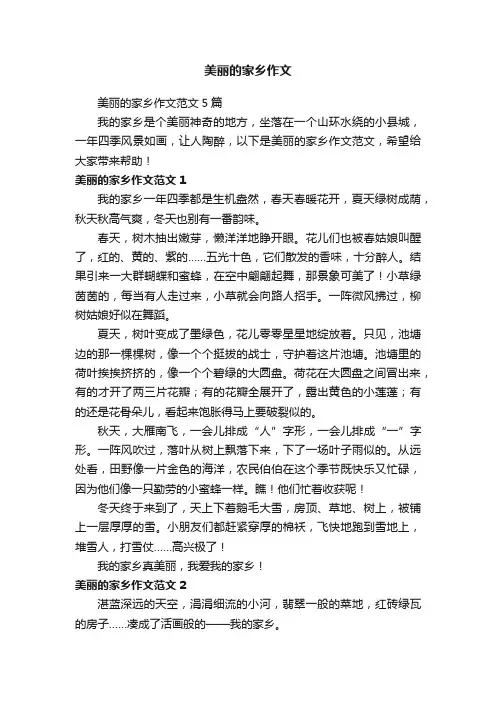 美丽的家乡作文

美丽的家乡作文范文 5 篇

我的家乡是个美丽神奇的地方，坐落在一个山环水绕的小县城，一年四季风景如画，让人陶醉，以下是美丽的家乡作文范文，希望给大家带来帮助！

美丽的家乡作文范文 1

我的家乡一年四季都是生机盎然，春天春暖花开，夏天绿树成荫，秋天秋高气爽，冬天也别有一番韵味。

春天，树木抽出嫩芽，懒洋洋地睁开眼。花儿们也被春姑娘叫醒了，红的、黄的、紫的……五光十色，它们散发的香味，十分醉人。结果引来一大群蝴蝶和蜜蜂，在空中翩翩起舞，那景象可美了！小草绿茵茵的，每当有人走过来，小草就会向路人招手。一阵微风拂过，柳树姑娘好似在舞蹈。

夏天，树叶变成了墨绿色，花儿零零星星地绽放着。只见，池塘边的那一棵棵树，像一个个挺拔的战士，守护着这片池塘。池塘里的荷叶挨挨挤挤的，像一个个碧绿的大圆盘。荷花在大圆盘之间冒出来，有的才开了两三片花瓣；有的花瓣全展开了，露出黄色的小莲蓬；有的还是花骨朵儿，看起来饱胀得马上要破裂似的。

秋天，大雁南飞，一会儿排成“人”字形，一会儿排成“一”字形。一阵风吹过，落叶从树上飘落下来，下了一场叶子雨似的。从远处看，田野像一片金色的海洋，农民伯伯在这个季节既快乐又忙碌，因为他们像一只勤劳的小蜜蜂一样。瞧！他们忙着收获呢！

冬天终于来到了，天上下着鹅毛大雪，房顶、草地、树上，被铺上一层厚厚的雪。小朋友们都赶紧穿厚的棉袄，飞快地跑到雪地上，堆雪人，打雪仗……高兴极了！

我的家乡真美丽，我爱我的家乡！

美丽的家乡作文范文 2

湛蓝深远的天空，涓涓细流的小河，翡翠一般的菜地，红砖绿瓦的房子……凑成了活画般的——我的家乡。